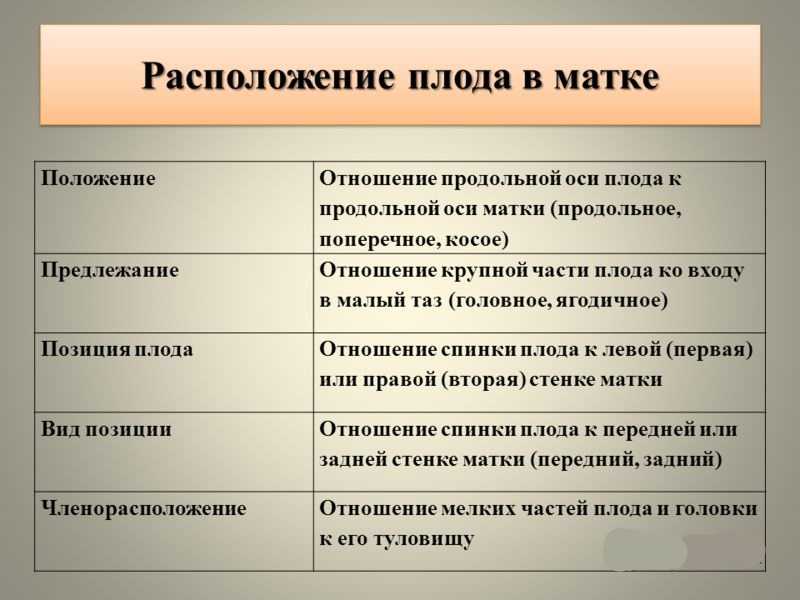 Расположение плода в матке

| | |
|---|---|
| Положение | Отношение продольной оси плода к продольной оси матки (продольное, поперечное, косое) |
| Предлежание | Отношение крупной части плода ко входу в малый таз (головное, ягодичное) |
| Позиция плода | Отношение спинки плода к левой (первая) или правой (вторая) стенке матки |
| Вид позиции | Отношение спинки плода к передней или задней стенке матки (передний, задний) |
| Членорасположение | Отношение мелких частей плода и головки к его туловищу |